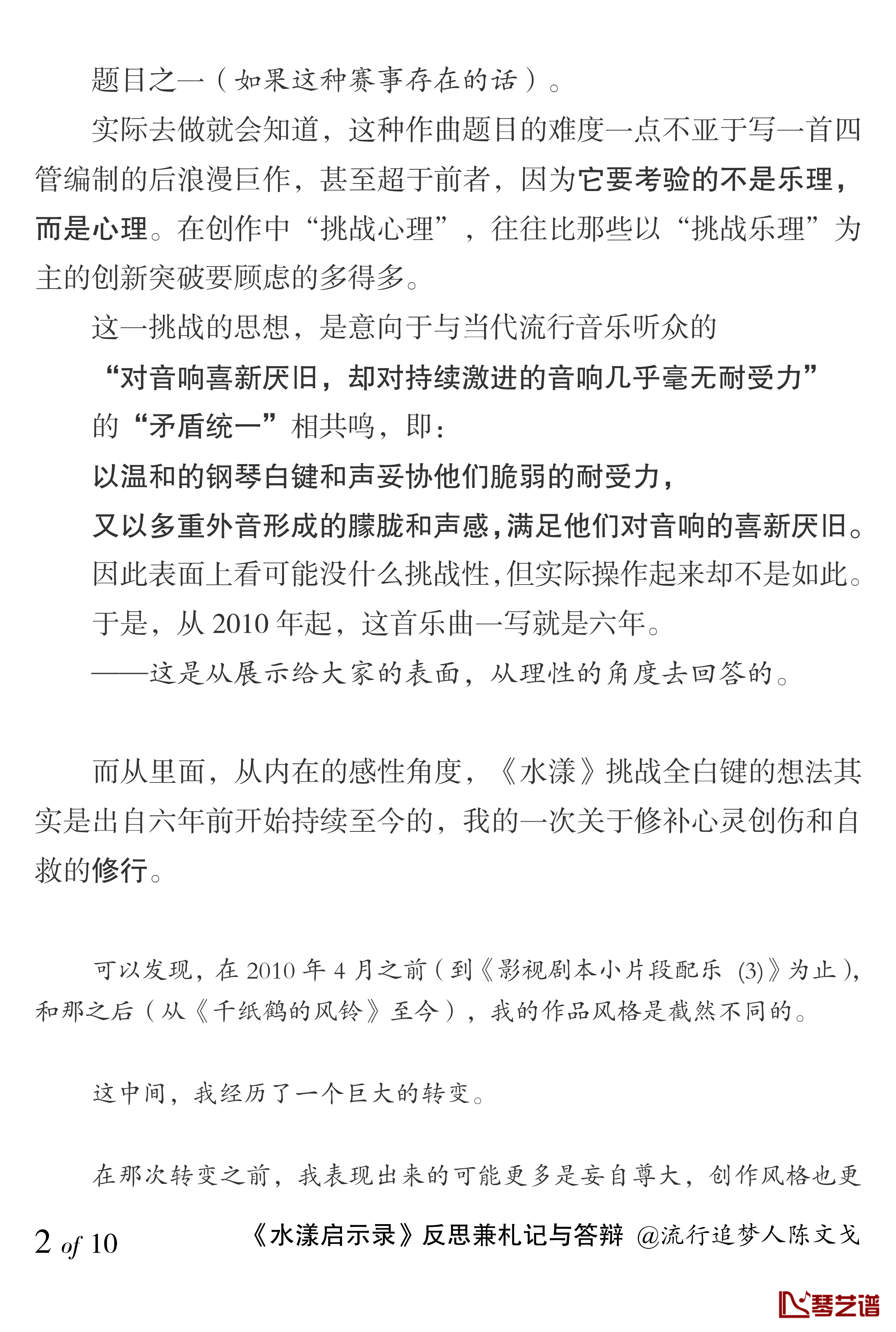 题目之一（如果这种赛事存在的话）。

实际去做就会知道，这种作曲题目的难度一点不亚于写一首四管编制的后浪漫巨作，甚至超于前者，因为它要考验的不是乐理，而是心理。在创作中“挑战心理”，往往比那些以“挑战乐理”为主的创新突破要顾虑的多得多。

这一挑战的思想，是意向于与当代流行音乐听众的
“对音响喜新厌旧，却对持续激进的音响几乎毫无耐受力”
的“矛盾统一”相共鸣，即：
以温和的钢琴白键和声妥协他们脆弱的耐受力，
又以多重外音形成的朦胧和声感，满足他们对音响的喜新厌旧。
因此表面上看可能没什么挑战性，但实际操作起来却不是如此。
于是，从 2010 年起，这首乐曲一写就是六年。
——这是从展示给大家的表面，从理性的角度去回答的。

而从里面，从内在的感性角度，《水漾》挑战全白键的想法其实是出自六年前开始持续至今的，我的一次关于修补心灵创伤和自救的修行。

可以发现，在 2010 年 4 月之前（到《影视剧本小片段配乐 (3)》为止），和那之后（从《千纸鹤的风铃》至今），我的作品风格是截然不同的。

这中间，我经历了一个巨大的转变。

在那次转变之前，我表现出来的可能更多是妄自尊大，创作风格也更

2 of 10 《水漾启示录》反思兼札记与答辩 @流行追梦人陈文戈

琴艺谱